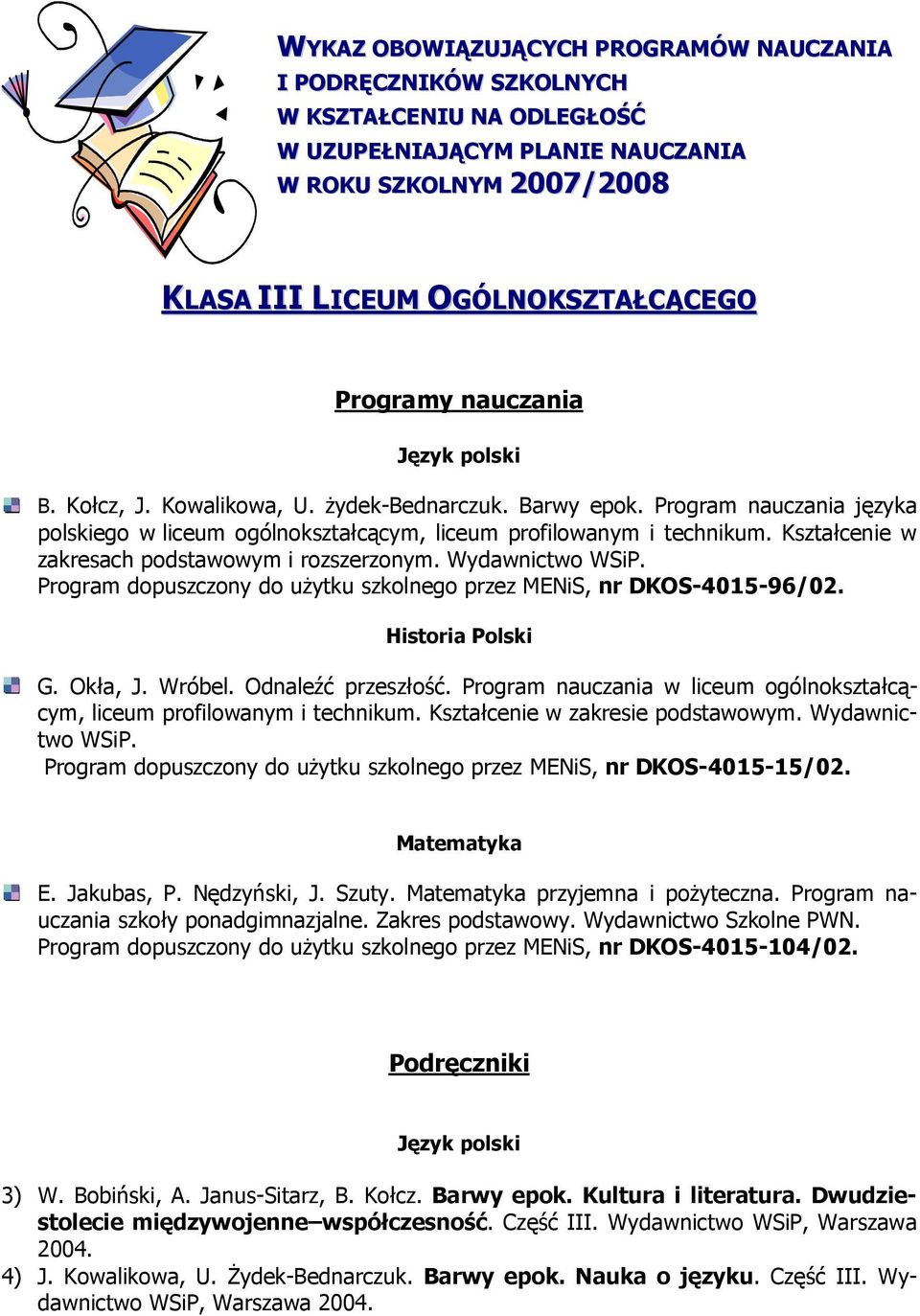 WYKAZ OBOWIĄZUJĄCYCH PROGRAMÓW NAUCZANIA
I PODRĘCZNIKÓW SZKOLNYCH
W KSZTAŁCENIU NA ODLEGŁOŚĆ
W UZUPEŁNIAJĄCYM PLANIE NAUCZANIA
W ROKU SZKOLNYM 2007/2008

KLASA III LICEUM OGÓLNOKSZTAŁCĄCEGO

Programy nauczania

Język polski

B. Kołcz, J. Kowalikowa, U. żydek-Bednarczuk. Barwy epok. Program nauczania języka polskiego w liceum ogólnokształcącym, liceum profilowanym i technikum. Kształcenie w zakresach podstawowym i rozszerzonym. Wydawnictwo WSiP.
Program dopuszczony do użytku szkolnego przez MENiS, nr DKOS-4015-96/02.

Historia Polski

G. Okła, J. Wróbel. Odnaleźć przeszłość. Program nauczania w liceum ogólnokształcącym, liceum profilowanym i technikum. Kształcenie w zakresie podstawowym. Wydawnictwo WSiP.
Program dopuszczony do użytku szkolnego przez MENiS, nr DKOS-4015-15/02.

Matematyka

E. Jakubas, P. Nędzyński, J. Szuty. Matematyka przyjemna i pożyteczna. Program nauczania szkoły ponadgimnazjalne. Zakres podstawowy. Wydawnictwo Szkolne PWN.
Program dopuszczony do użytku szkolnego przez MENiS, nr DKOS-4015-104/02.

Podręczniki

Język polski

3) W. Bobiński, A. Janus-Sitarz, B. Kołcz. Barwy epok. Kultura i literatura. Dwudziestolecie międzywojenne–współczesność. Część III. Wydawnictwo WSiP, Warszawa 2004.
4) J. Kowalikowa, U. Żydek-Bednarczuk. Barwy epok. Nauka o języku. Część III. Wydawnictwo WSiP, Warszawa 2004.